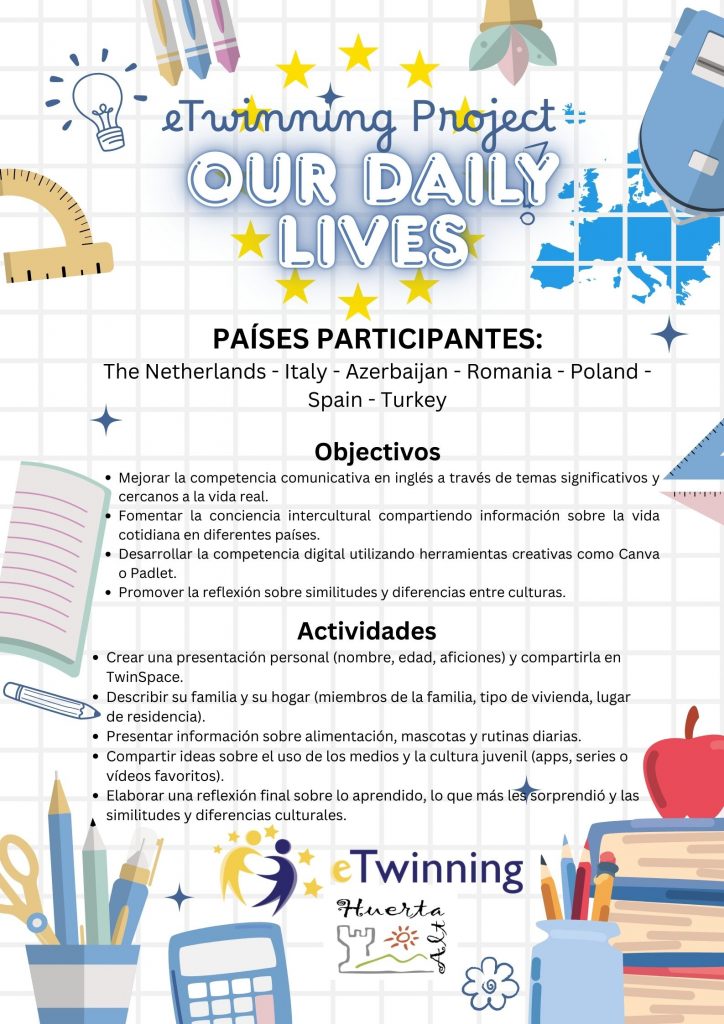 eTwinning Project

OUR DAILY LIVES

PAÍSES PARTICIPANTES:

The Netherlands - Italy - Azerbaijan - Romania - Poland - Spain - Turkey

Objectivos

• Mejorar la competencia comunicativa en inglés a través de temas significativos y cercanos a la vida real.
• Fomentar la conciencia intercultural compartiendo información sobre la vida cotidiana en diferentes países.
• Desarrollar la competencia digital utilizando herramientas creativas como Canva o Padlet.
• Promover la reflexión sobre similitudes y diferencias entre culturas.

Actividades

• Crear una presentación personal (nombre, edad, aficiones) y compartirla en TwinSpace.
• Describir su familia y su hogar (miembros de la familia, tipo de vivienda, lugar de residencia).
• Presentar información sobre alimentación, mascotas y rutinas diarias.
• Compartir ideas sobre el uso de los medios y la cultura juvenil (apps, series o vídeos favoritos).
• Elaborar una reflexión final sobre lo aprendido, lo que más les sorprendió y las similitudes y diferencias culturales.

eTwinning

Huerta Alta